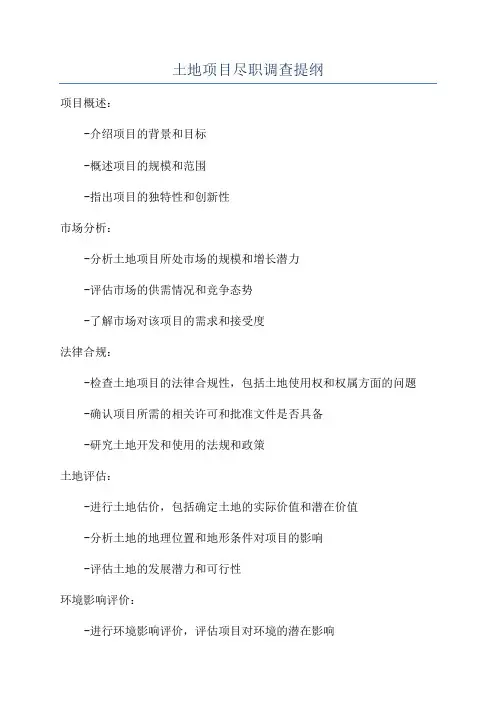 土地项目尽职调查提纲

项目概述：

-介绍项目的背景和目标

-概述项目的规模和范围

-指出项目的独特性和创新性

市场分析：

-分析土地项目所处市场的规模和增长潜力

-评估市场的供需情况和竞争态势

-了解市场对该项目的需求和接受度

法律合规：

-检查土地项目的法律合规性，包括土地使用权和权属方面的问题

-确认项目所需的相关许可和批准文件是否具备

-研究土地开发和使用的法规和政策

土地评估：

-进行土地估价，包括确定土地的实际价值和潜在价值

-分析土地的地理位置和地形条件对项目的影响

-评估土地的发展潜力和可行性

环境影响评价：

-进行环境影响评价，评估项目对环境的潜在影响